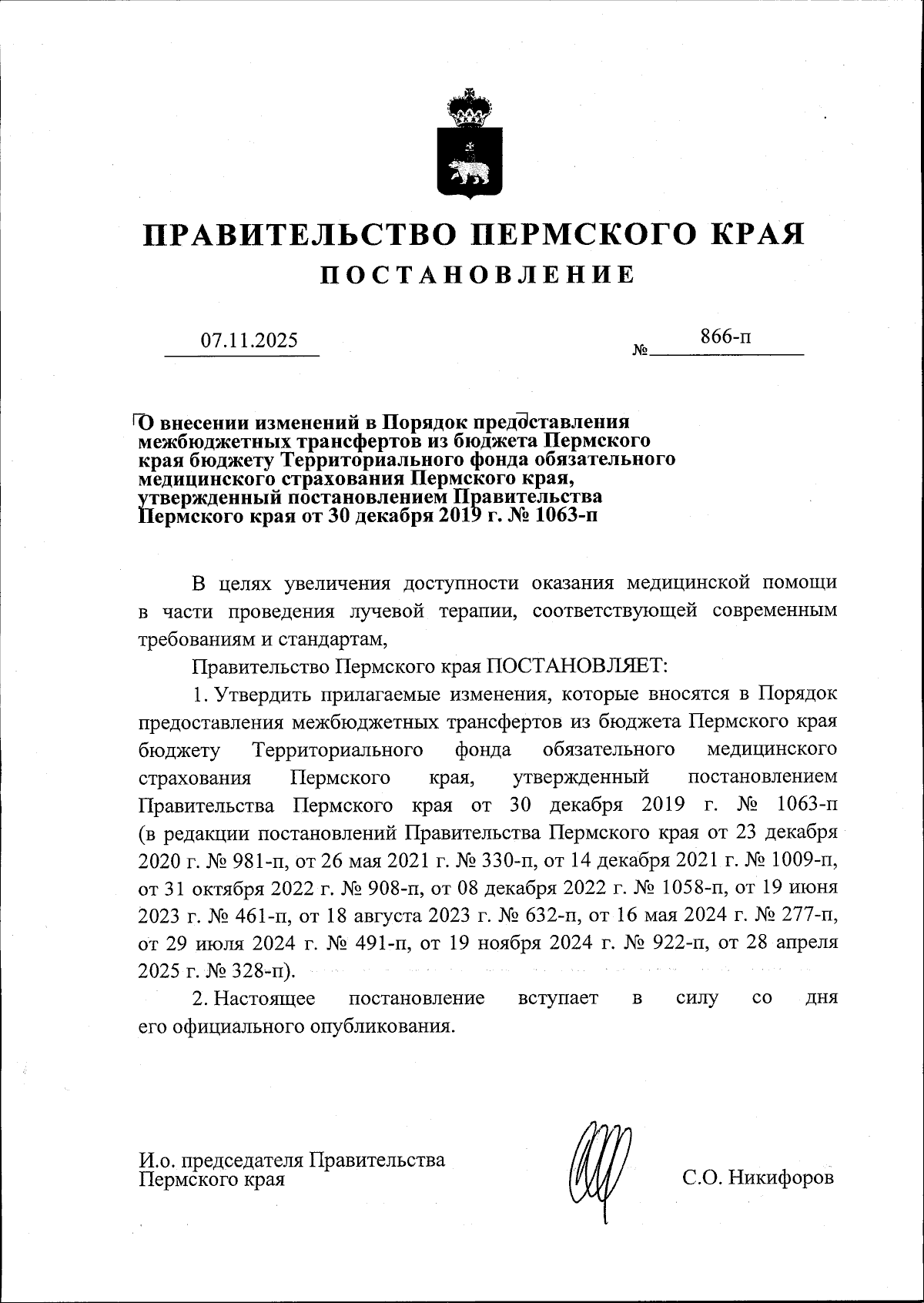 ПРАВИТЕЛЬСТВО ПЕРМСКОГО КРАЯ
ПОСТАНОВЛЕНИЕ

07.11.2025 № 866-п

О внесении изменений в Порядок предоставления межбюджетных трансфертов из бюджета Пермского края бюджету Территориального фонда обязательного медицинского страхования Пермского края, утвержденный постановлением Правительства Пермского края от 30 декабря 2019 г. № 1063-п

В целях увеличения доступности оказания медицинской помощи в части проведения лучевой терапии, соответствующей современным требованиям и стандартам,

Правительство Пермского края ПОСТАНОВЛЯЕТ:

1. Утвердить прилагаемые изменения, которые вносятся в Порядок предоставления межбюджетных трансфертов из бюджета Пермского края бюджету Территориального фонда обязательного медицинского страхования Пермского края, утвержденный постановлением Правительства Пермского края от 30 декабря 2019 г. № 1063-п (в редакции постановлений Правительства Пермского края от 23 декабря 2020 г. № 981-п, от 26 мая 2021 г. № 330-п, от 14 декабря 2021 г. № 1009-п, от 31 октября 2022 г. № 908-п, от 08 декабря 2022 г. № 1058-п, от 19 июня 2023 г. № 461-п, от 18 августа 2023 г. № 632-п, от 16 мая 2024 г. № 277-п, от 29 июля 2024 г. № 491-п, от 19 ноября 2024 г. № 922-п, от 28 апреля 2025 г. № 328-п).

2. Настоящее постановление вступает в силу со дня его официального опубликования.

И.о. председателя Правительства Пермского края С.О. Никифоров